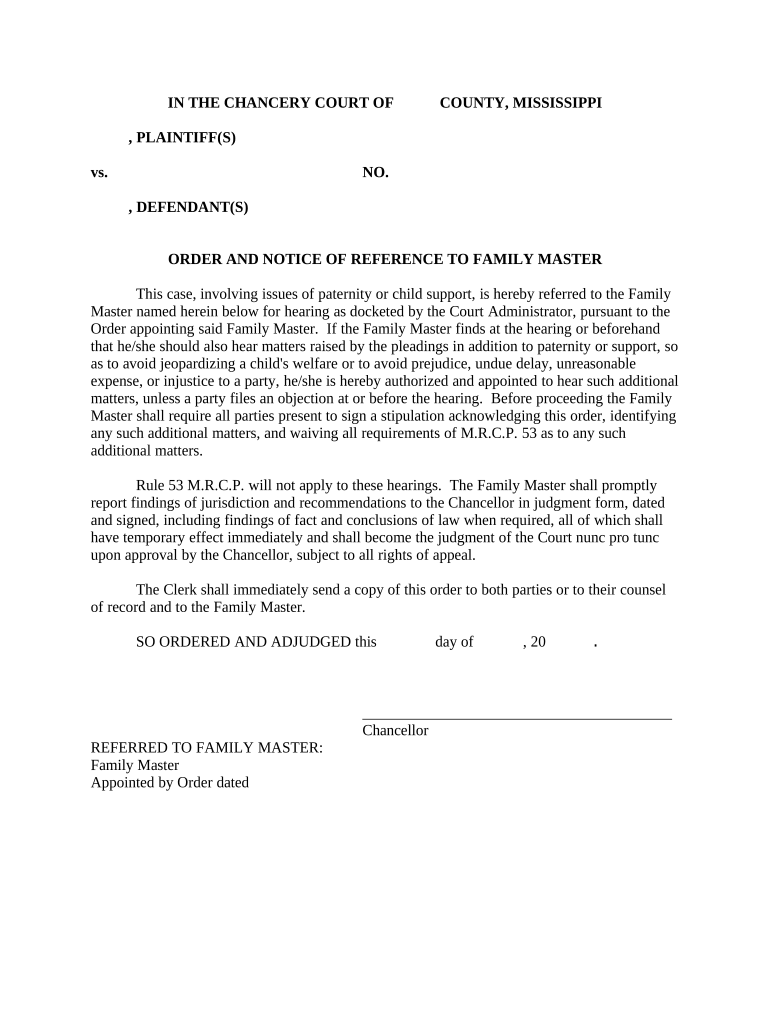 IN THE CHANCERY COURT OF COUNTY, MISSISSIPPI

, PLAINTIFF(S)

vs. NO.

, DEFENDANT(S)

ORDER AND NOTICE OF REFERENCE TO FAMILY MASTER

This case, involving issues of paternity or child support, is hereby referred to the Family Master named herein below for hearing as docketed by the Court Administrator, pursuant to the Order appointing said Family Master. If the Family Master finds at the hearing or beforehand that he/she should also hear matters raised by the pleadings in addition to paternity or support, so as to avoid jeopardizing a child's welfare or to avoid prejudice, undue delay, unreasonable expense, or injustice to a party, he/she is hereby authorized and appointed to hear such additional matters, unless a party files an objection at or before the hearing. Before proceeding the Family Master shall require all parties present to sign a stipulation acknowledging this order, identifying any such additional matters, and waiving all requirements of M.R.C.P. 53 as to any such additional matters.

Rule 53 M.R.C.P. will not apply to these hearings. The Family Master shall promptly report findings of jurisdiction and recommendations to the Chancellor in judgment form, dated and signed, including findings of fact and conclusions of law when required, all of which shall have temporary effect immediately and shall become the judgment of the Court nunc pro tunc upon approval by the Chancellor, subject to all rights of appeal.

The Clerk shall immediately send a copy of this order to both parties or to their counsel of record and to the Family Master.

SO ORDERED AND ADJUDGED this day of , 20 .

Chancellor

REFERRED TO FAMILY MASTER:
Family Master
Appointed by Order dated